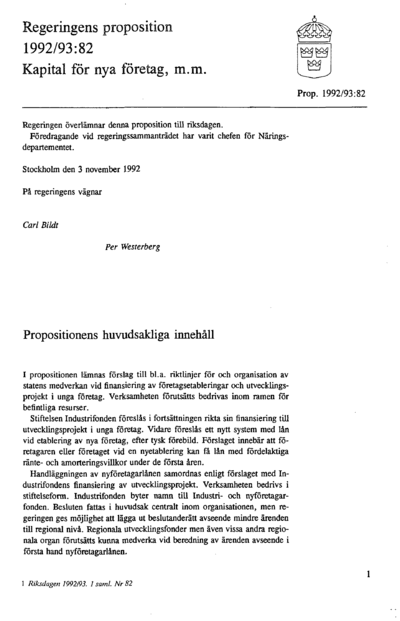 Regeringens proposition
1992/93:82
Kapital för nya företag, m.m.

Prop. 1992/93:82

Regeringen överlämnar denna proposition till riksdagen.
Föredragande vid regeringssammanträdet har varit chefen för Näringsdepartementet.

Stockholm den 3 november 1992

På regeringens vägnar

Carl Bildt

Per Westerberg

Propositionens huvudsakliga innehåll

I propositionen lämnas förslag till bl.a. riktlinjer för och organisation av statens medverkan vid finansiering av företagsetableringar och utvecklingsprojekt i unga företag. Verksamheten förutsätts bedrivas inom ramen för befintliga resurser.

Stiftelsen Industrifonden föreslås i fortsättningen rikta sin finansiering till utvecklingsprojekt i unga företag. Vidare föreslås ett nytt system med lån vid etablering av nya företag, efter tysk förebild. Förslaget innebär att företagaren eller företaget vid en nyetablering kan få lån med fördelaktiga ränte- och amorteringsvillkor under de första åren.

Handläggningen av nyföretagarlånen samordnas enligt förslaget med Industrifondens finansiering av utvecklingsprojekt. Verksamheten bedrivs i stiftelseform. Industrifonden byter namn till Industri- och nyföretagarfonden. Besluten fattas i huvudsak centralt inom organisationen, men regeringen ges möjlighet att lägga ut beslutanderätt avseende mindre ärenden till regional nivå. Regionala utvecklingsfonder men även vissa andra regionala organ förutsätts kunna medverka vid beredning av ärenden avseende i första hand nyföretagarlånen.

1

1 Riksdagen 1992/93. 1 saml. Nr 82